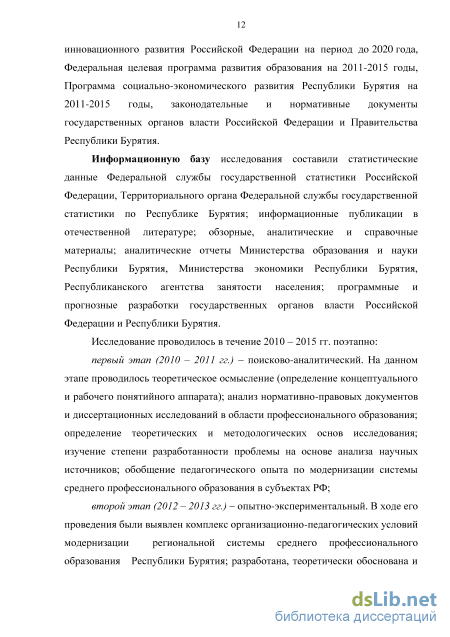 12

инновационного развития Российской Федерации на период до 2020 года, Федеральная целевая программа развития образования на 2011-2015 годы, Программа социально-экономического развития Республики Бурятия на 2011-2015 годы, законодательные и нормативные документы государственных органов власти Российской Федерации и Правительства Республики Бурятия.

Информационную базу исследования составили статистические данные Федеральной службы государственной статистики Российской Федерации, Территориального органа Федеральной службы государственной статистики по Республике Бурятия; информационные публикации в отечественной литературе; обзорные, аналитические и справочные материалы; аналитические отчеты Министерства образования и науки Республики Бурятия, Министерства экономики Республики Бурятия, Республиканского агентства занятости населения; программные и прогнозные разработки государственных органов власти Российской Федерации и Республики Бурятия.

Исследование проводилось в течение 2010 – 2015 гг. поэтапно:

первый этап (2010 – 2011 гг.) – поисково-аналитический. На данном этапе проводилось теоретическое осмысление (определение концептуального и рабочего понятийного аппарата); анализ нормативно-правовых документов и диссертационных исследований в области профессионального образования; определение теоретических и методологических основ исследования; изучение степени разработанности проблемы на основе анализа научных источников; обобщение педагогического опыта по модернизации системы среднего профессионального образования в субъектах РФ;

второй этап (2012 – 2013 гг.) – опытно-экспериментальный. В ходе его проведения были выявлен комплекс организационно-педагогических условий модернизации региональной системы среднего профессионального образования Республики Бурятия; разработана, теоретически обоснована и

dsLib.net
библиотека диссертаций